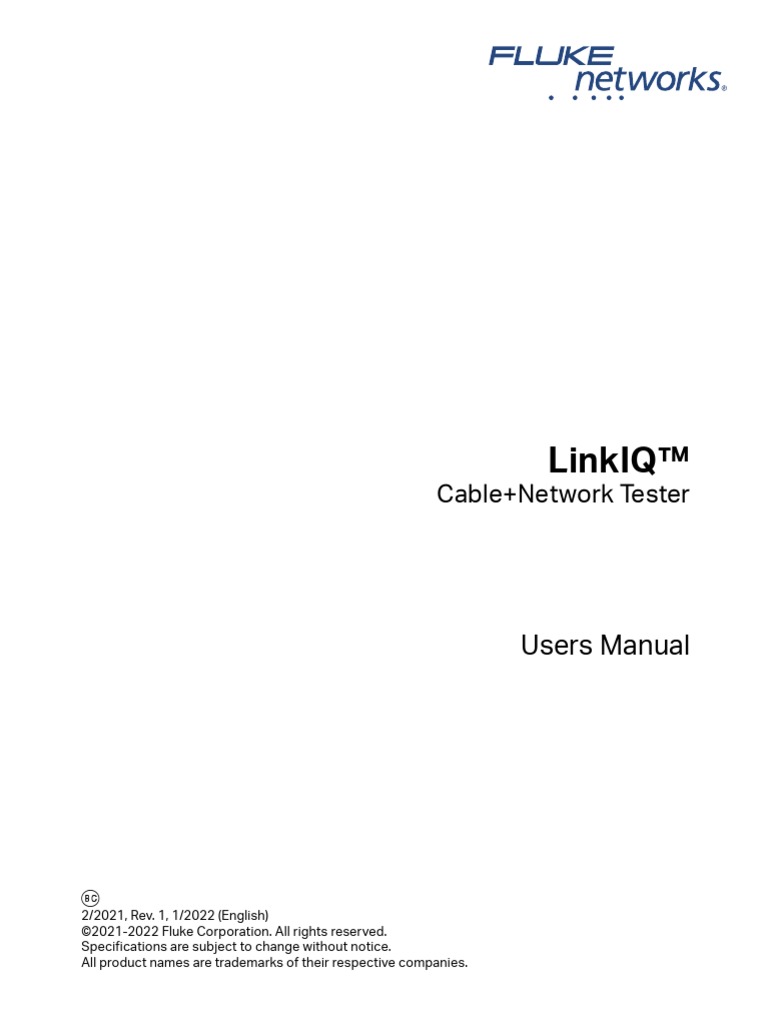 FLUKE networks®

LinkIQ™
Cable+Network Tester

Users Manual

BC
2/2021, Rev. 1, 1/2022 (English)
©2021-2022 Fluke Corporation. All rights reserved.
Specifications are subject to change without notice.
All product names are trademarks of their respective companies.